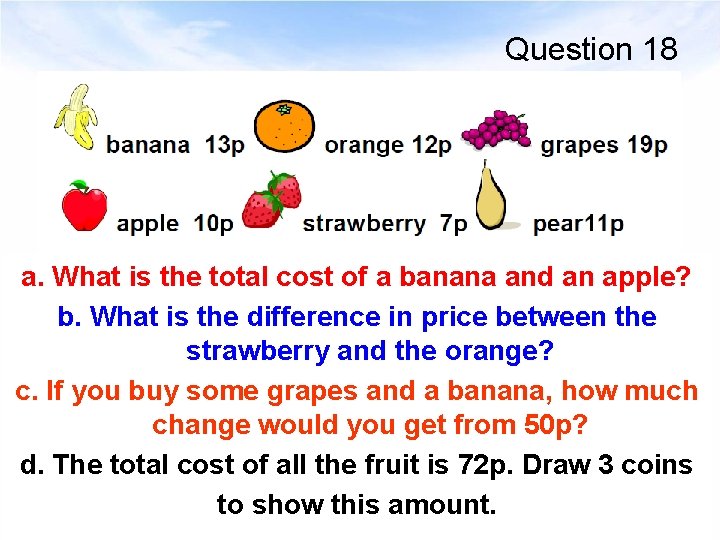 Question 18

banana 13p orange 12p grapes 19p

apple 10p strawberry 7p pear11p

a. What is the total cost of a banana and an apple?

b. What is the difference in price between the strawberry and the orange?

c. If you buy some grapes and a banana, how much change would you get from 50p?

d. The total cost of all the fruit is 72p. Draw 3 coins to show this amount.